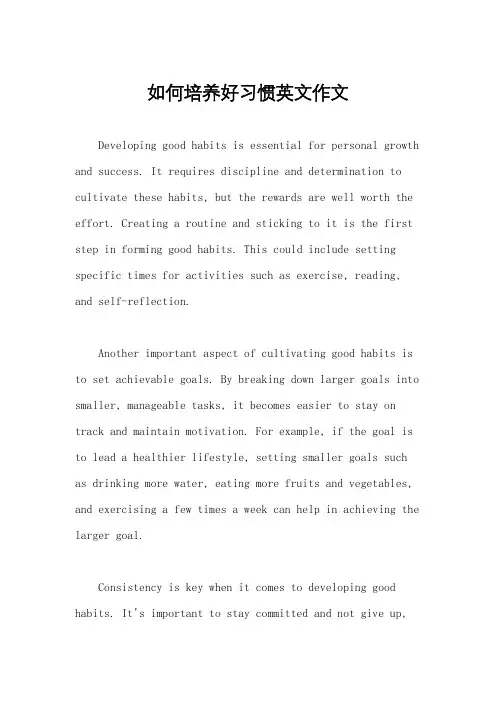 如何培养好习惯英文作文

Developing good habits is essential for personal growth and success. It requires discipline and determination to cultivate these habits, but the rewards are well worth the effort. Creating a routine and sticking to it is the first step in forming good habits. This could include setting specific times for activities such as exercise, reading, and self-reflection.

Another important aspect of cultivating good habits is to set achievable goals. By breaking down larger goals into smaller, manageable tasks, it becomes easier to stay on track and maintain motivation. For example, if the goal is to lead a healthier lifestyle, setting smaller goals such as drinking more water, eating more fruits and vegetables, and exercising a few times a week can help in achieving the larger goal.

Consistency is key when it comes to developing good habits. It's important to stay committed and not give up,